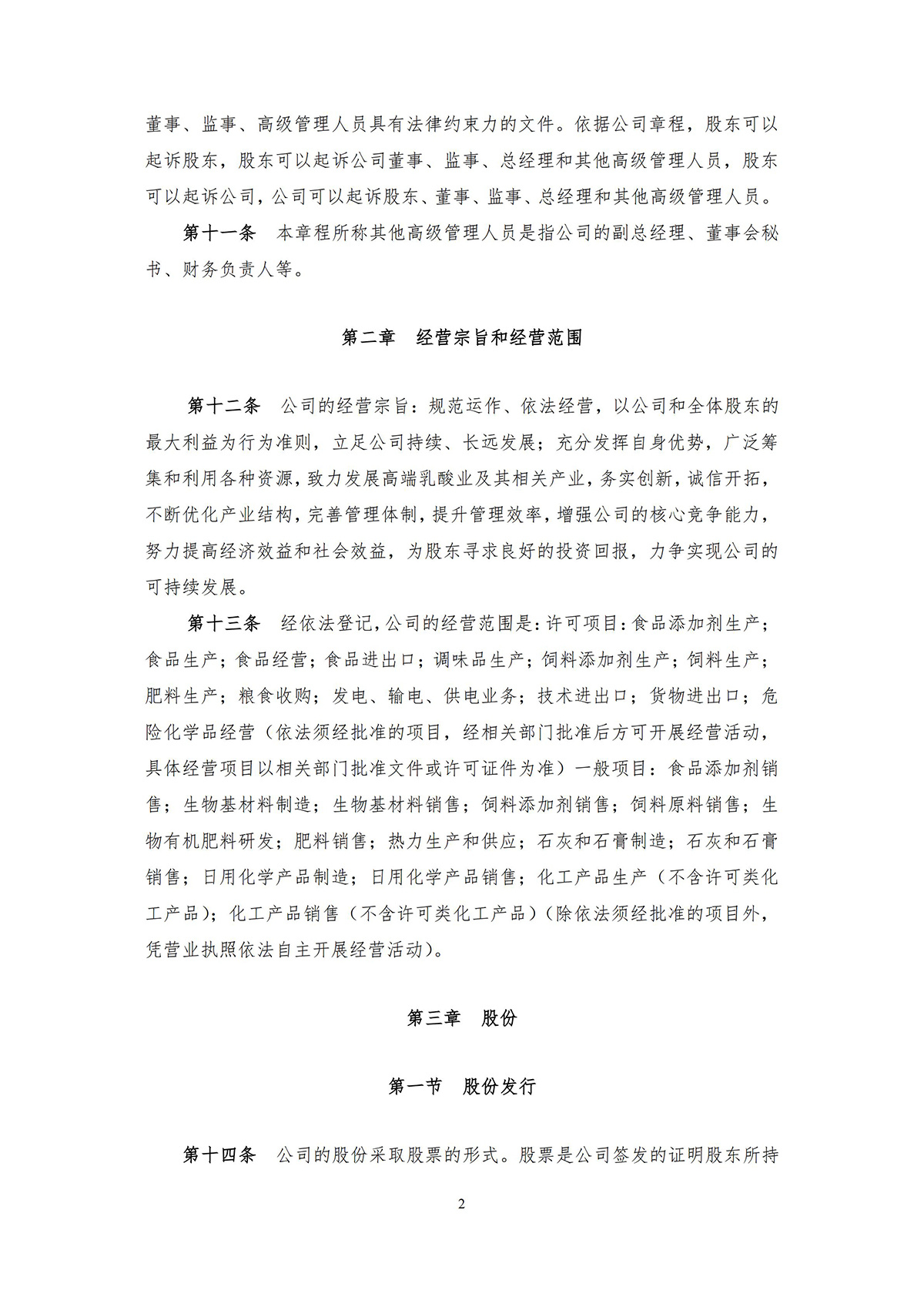 董事、监事、高级管理人员具有法律约束力的文件。依据公司章程，股东可以起诉股东，股东可以起诉公司董事、监事、总经理和其他高级管理人员，股东可以起诉公司，公司可以起诉股东、董事、监事、总经理和其他高级管理人员。

第十一条　本章程所称其他高级管理人员是指公司的副总经理、董事会秘书、财务负责人等。

第二章　经营宗旨和经营范围

第十二条　公司的经营宗旨：规范运作、依法经营，以公司和全体股东的最大利益为行为准则，立足公司持续、长远发展；充分发挥自身优势，广泛筹集和利用各种资源，致力发展高端乳酸业及其相关产业，务实创新，诚信开拓，不断优化产业结构，完善管理体制，提升管理效率，增强公司的核心竞争能力，努力提高经济效益和社会效益，为股东寻求良好的投资回报，力争实现公司的可持续发展。

第十三条　经依法登记，公司的经营范围是：许可项目：食品添加剂生产；食品生产；食品经营；食品进出口；调味品生产；饲料添加剂生产；饲料生产；肥料生产；粮食收购；发电、输电、供电业务；技术进出口；货物进出口；危险化学品经营（依法须经批准的项目，经相关部门批准后方可开展经营活动，具体经营项目以相关部门批准文件或许可证件为准）一般项目：食品添加剂销售；生物基材料制造；生物基材料销售；饲料添加剂销售；饲料原料销售；生物有机肥料研发；肥料销售；热力生产和供应；石灰和石膏制造；石灰和石膏销售；日用化学产品制造；日用化学产品销售；化工产品生产（不含许可类化工产品）；化工产品销售（不含许可类化工产品）（除依法须经批准的项目外，凭营业执照依法自主开展经营活动）。

第三章　股份

第一节　股份发行

第十四条　公司的股份采取股票的形式。股票是公司签发的证明股东所持

2